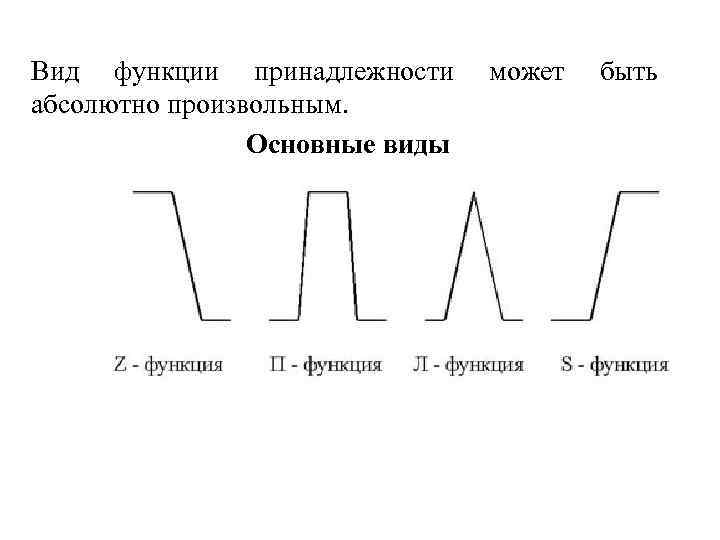 Вид функции принадлежности может быть абсолютно произвольным.

Основные виды

Z - функция

П - функция

Л - функция

S - функция